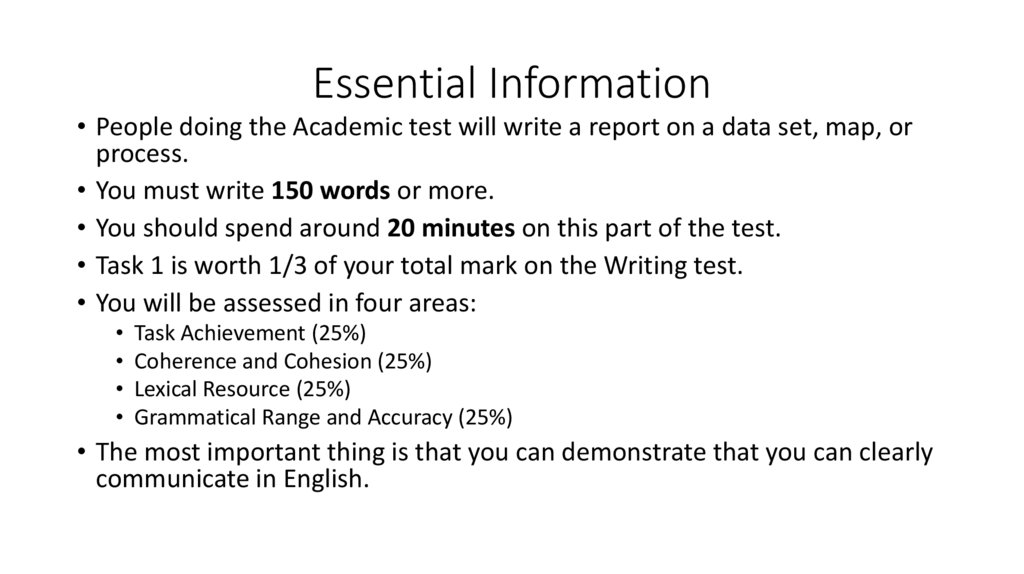 Essential Information

• People doing the Academic test will write a report on a data set, map, or process.
• You must write 150 words or more.
• You should spend around 20 minutes on this part of the test.
• Task 1 is worth 1/3 of your total mark on the Writing test.
• You will be assessed in four areas:
• Task Achievement (25%)
• Coherence and Cohesion (25%)
• Lexical Resource (25%)
• Grammatical Range and Accuracy (25%)
• The most important thing is that you can demonstrate that you can clearly communicate in English.